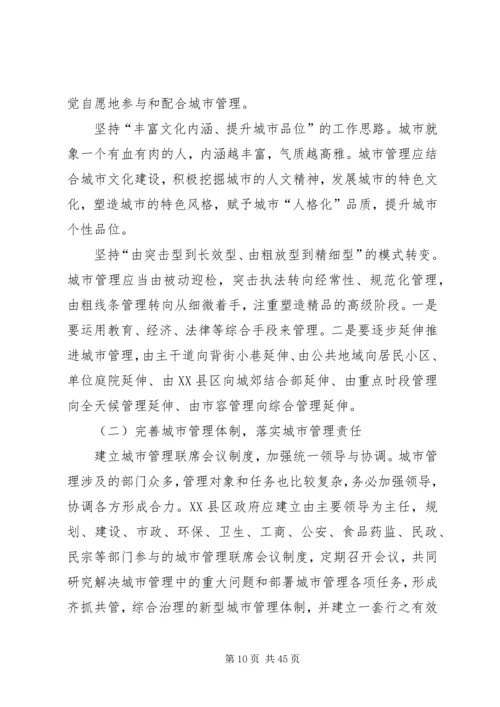 觉自愿地参与和配合城市管理。

坚持“丰富文化内涵、提升城市品位”的工作思路。城市就象一个有血有肉的人，内涵越丰富，气质越高雅。城市管理应结合城市文化建设，积极挖掘城市的人文精神，发展城市的特色文化，塑造城市的特色风格，赋予城市“人格化”品质，提升城市个性品位。

坚持“由突击型到长效型、由粗放型到精细型”的模式转变。城市管理应当由被动迎检，突击执法转向经常性、规范化管理，由粗线条管理转向从细微着手，注重塑造精品的高级阶段。一是要运用教育、经济、法律等综合手段来管理。二是要逐步延伸推进城市管理，由主干道向背街小巷延伸、由公共地域向居民小区、单位庭院延伸、由XX县区向城郊结合部延伸、由重点时段管理向全天候管理延伸、由市容管理向综合管理延伸。

（二）完善城市管理体制，落实城市管理责任

建立城市管理联席会议制度，加强统一领导与协调。城市管理涉及的部门众多，管理对象和任务也比较复杂，务必加强领导，协调各方形成合力。XX县区政府应建立由主要领导为主任，规划、建设、市政、环保、卫生、工商、公安、食品药监、民政、民宗等部门参与的城市管理联席会议制度，定期召开会议，共同研究解决城市管理中的重大问题和部署城市管理各项任务，形成齐抓共管，综合治理的新型城市管理体制，并建立一套行之有效

第10页 共45页